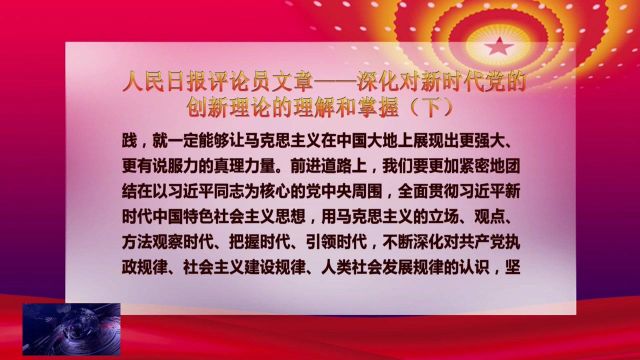 人民日报评论员文章——深化对新时代党的创新理论的理解和掌握（下）

践，就一定能够让马克思主义在中国大地上展现出更强大、更有说服力的真理力量。前进道路上，我们要更加紧密地团结在以习近平同志为核心的党中央周围，全面贯彻习近平新时代中国特色社会主义思想，用马克思主义的立场、观点、方法观察时代、把握时代、引领时代，不断深化对共产党执政规律、社会主义建设规律、人类社会发展规律的认识，坚